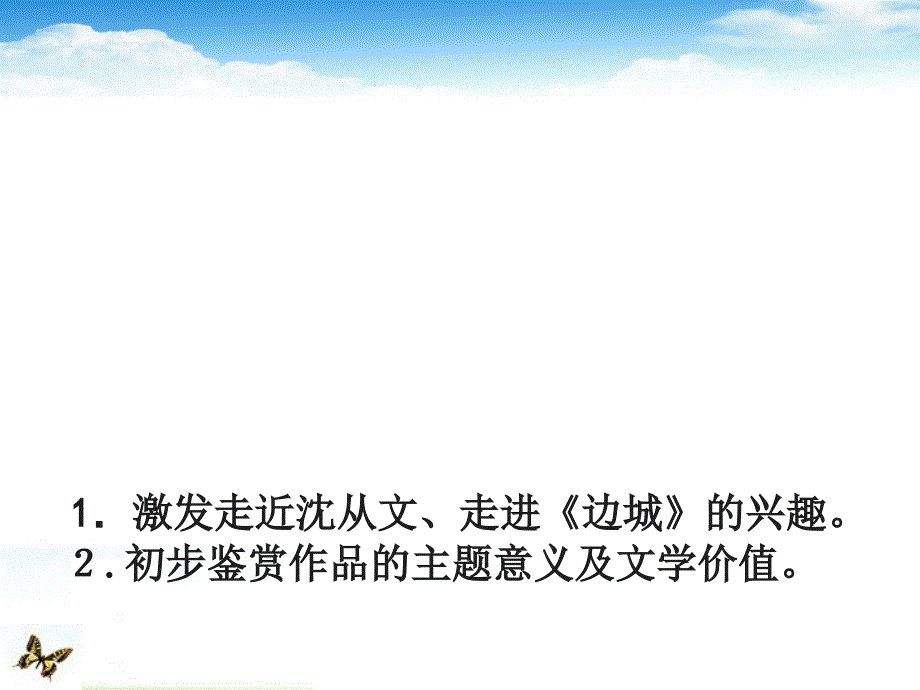 1. 激发走近沈从文、走进《边城》的兴趣。
2. 初步鉴赏作品的主题意义及文学价值。